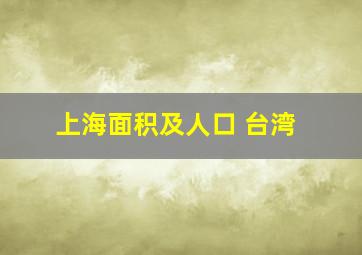 上海面积及人口 台湾